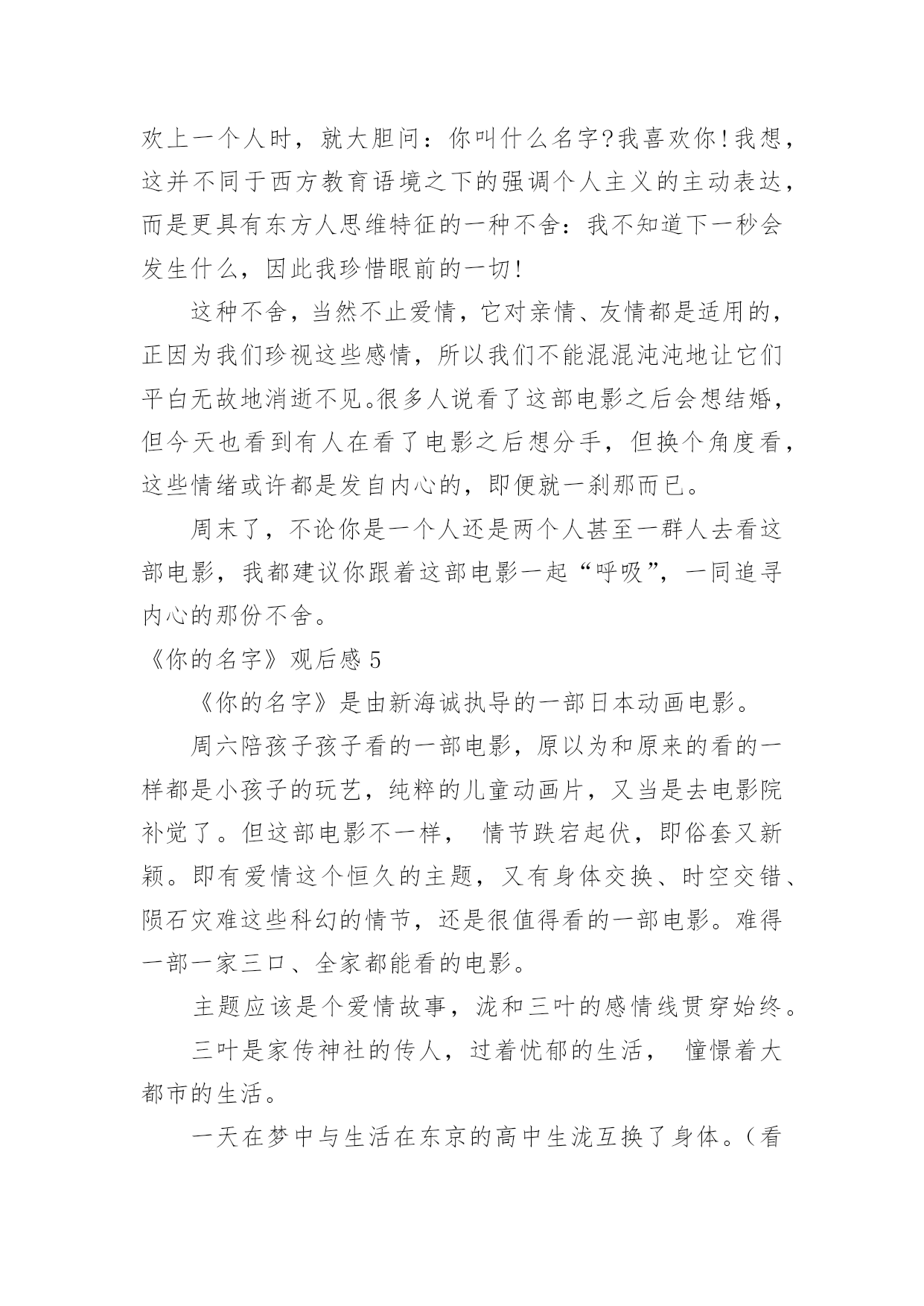 欢上一个人时，就大胆问：你叫什么名字?我喜欢你!我想，这并不同于西方教育语境之下的强调个人主义的主动表达，而是更具有东方人思维特征的一种不舍：我不知道下一秒会发生什么，因此我珍惜眼前的一切!

这种不舍，当然不止爱情，它对亲情、友情都是适用的，正因为我们珍视这些感情，所以我们不能混混沌沌地让它们平白无故地消逝不见。很多人说看了这部电影之后会想结婚，但今天也看到有人在看了电影之后想分手，但换个角度看，这些情绪或许都是发自内心的，即便就一刹那而已。

周末了，不论你是一个人还是两个人甚至一群人去看这部电影，我都建议你跟着这部电影一起“呼吸”，一同追寻内心的那份不舍。

《你的名字》观后感 5

《你的名字》是由新海诚执导的一部日本动画电影。

周六陪孩子孩子看的一部电影，原以为和原来的看的一样都是小孩子的玩艺，纯粹的儿童动画片，又当是去电影院补觉了。但这部电影不一样， 情节跌宕起伏，即俗套又新颖。即有爱情这个恒久的主题，又有身体交换、时空交错、陨石灾难这些科幻的情节，还是很值得看的一部电影。难得一部一家三口、全家都能看的电影。

主题应该是个爱情故事，泷和三叶的感情线贯穿始终。

三叶是家传神社的传人，过着忧郁的生活， 憧憬着大都市的生活。

一天在梦中与生活在东京的高中生泷互换了身体。（看